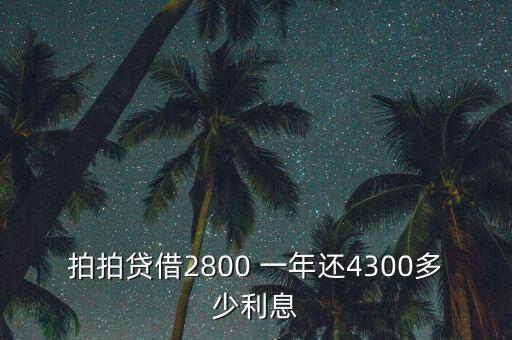 拍拍贷借2800 一年还4300多少利息